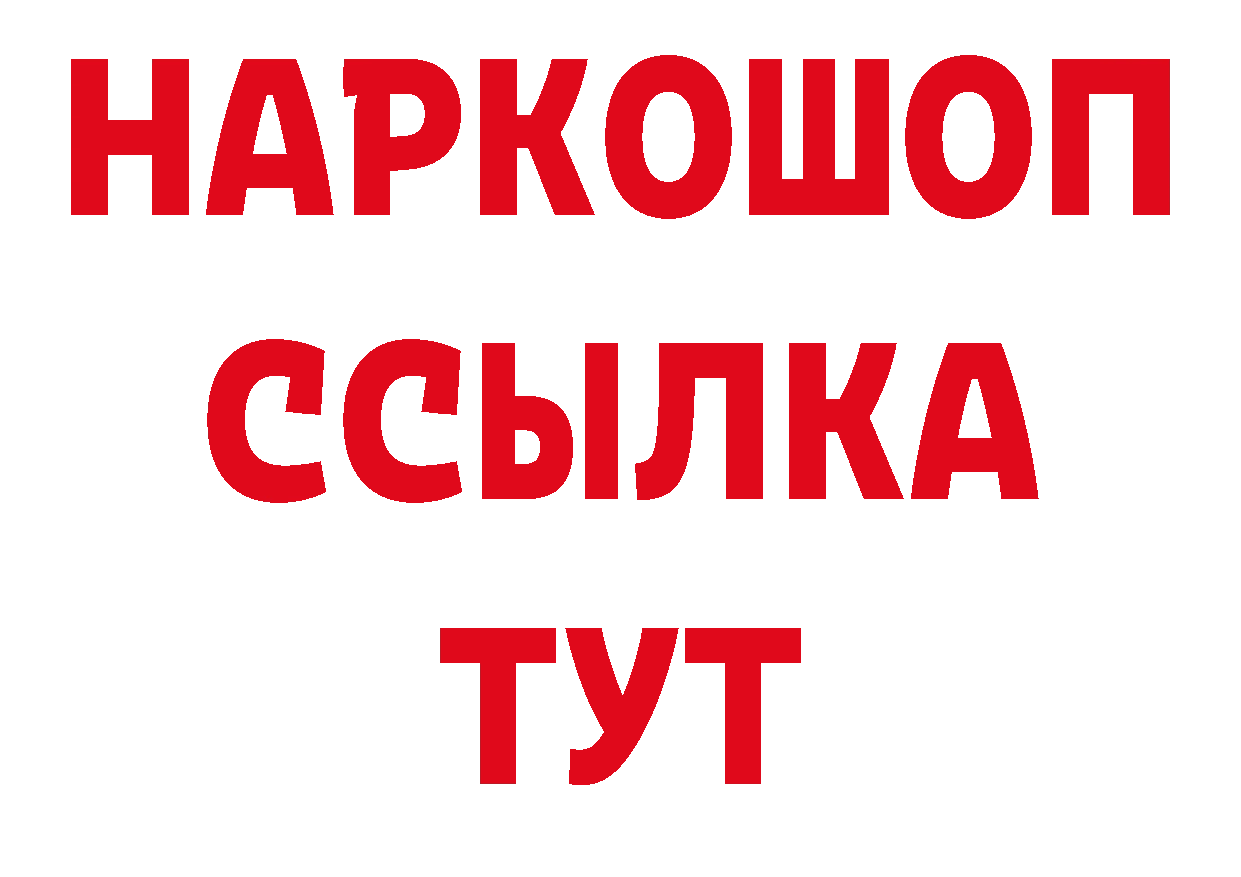 НАРКОШОП
ССЫЛКА
ТУТ